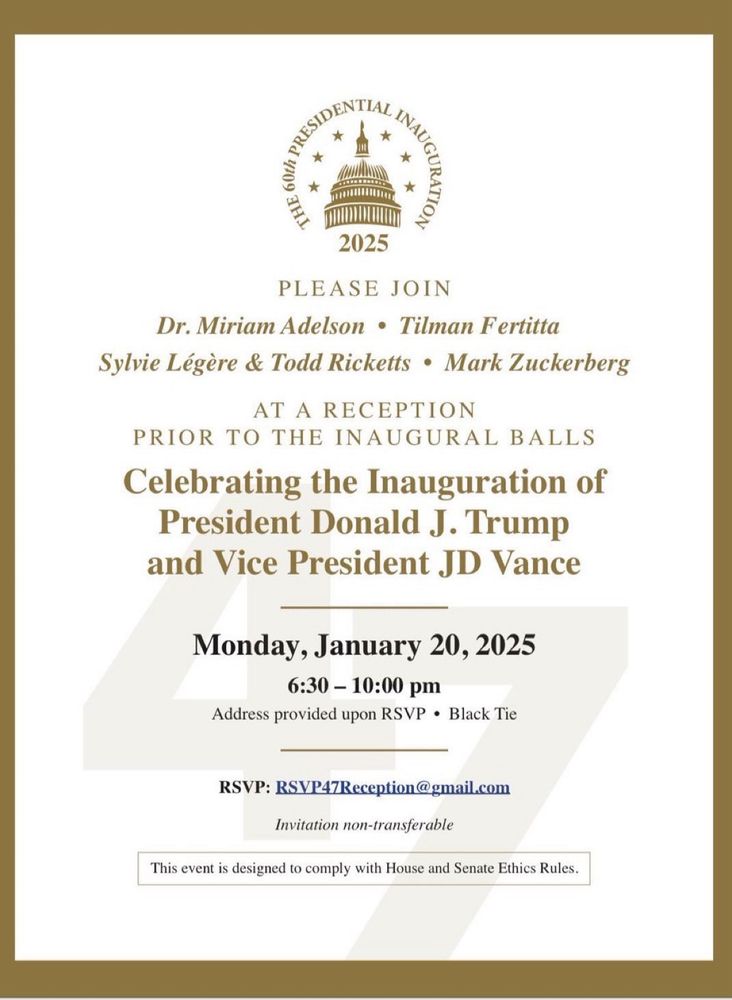 THE 60th PRESIDENTIAL INAUGURATION
2025

PLEASE JOIN
Dr. Miriam Adelson • Tilman Fertitta
Sylvie Légère & Todd Ricketts • Mark Zuckerberg

AT A RECEPTION
PRIOR TO THE INAUGURAL BALLS

Celebrating the Inauguration of
President Donald J. Trump
and Vice President JD Vance

47

Monday, January 20, 2025
6:30 – 10:00 pm
Address provided upon RSVP • Black Tie

RSVP: RSVP47Reception@gmail.com

Invitation non-transferable

This event is designed to comply with House and Senate Ethics Rules.